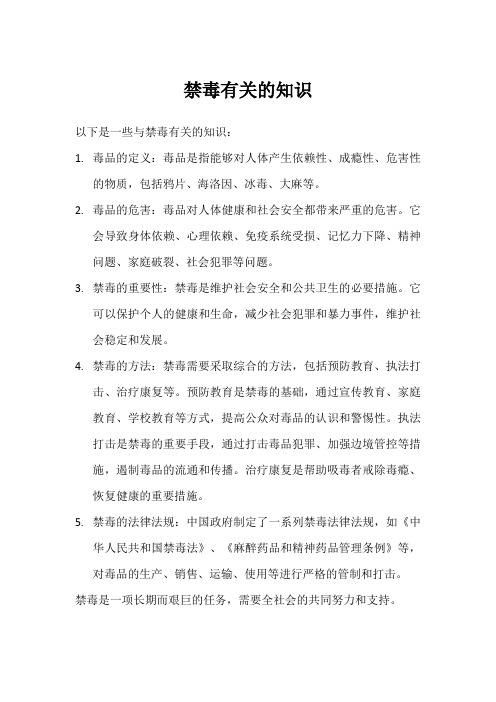 禁毒有关的知识

以下是一些与禁毒有关的知识：

1. 毒品的定义：毒品是指能够对人体产生依赖性、成瘾性、危害性的物质，包括鸦片、海洛因、冰毒、大麻等。

2. 毒品的危害：毒品对人体健康和社会安全都带来严重的危害。它会导致身体依赖、心理依赖、免疫系统受损、记忆力下降、精神问题、家庭破裂、社会犯罪等问题。

3. 禁毒的重要性：禁毒是维护社会安全和公共卫生的必要措施。它可以保护个人的健康和生命，减少社会犯罪和暴力事件，维护社会稳定和发展。

4. 禁毒的方法：禁毒需要采取综合的方法，包括预防教育、执法打击、治疗康复等。预防教育是禁毒的基础，通过宣传教育、家庭教育、学校教育等方式，提高公众对毒品的认识和警惕性。执法打击是禁毒的重要手段，通过打击毒品犯罪、加强边境管控等措施，遏制毒品的流通和传播。治疗康复是帮助吸毒者戒除毒瘾、恢复健康的重要措施。

5. 禁毒的法律法规：中国政府制定了一系列禁毒法律法规，如《中华人民共和国禁毒法》、《麻醉药品和精神药品管理条例》等，对毒品的生产、销售、运输、使用等进行严格的管制和打击。

禁毒是一项长期而艰巨的任务，需要全社会的共同努力和支持。